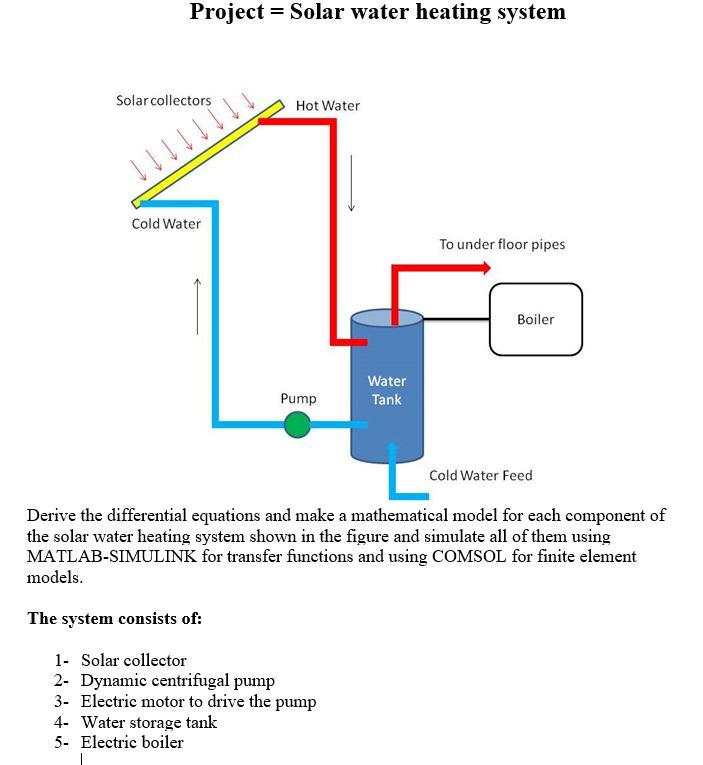 Project = Solar water heating system

Solar collectors

Hot Water

Cold Water

To under floor pipes

Boiler

Water Tank

Pump

Cold Water Feed

Derive the differential equations and make a mathematical model for each component of the solar water heating system shown in the figure and simulate all of them using MATLAB-SIMULINK for transfer functions and using COMSOL for finite element models.

The system consists of:

1- Solar collector
2- Dynamic centrifugal pump
3- Electric motor to drive the pump
4- Water storage tank
5- Electric boiler